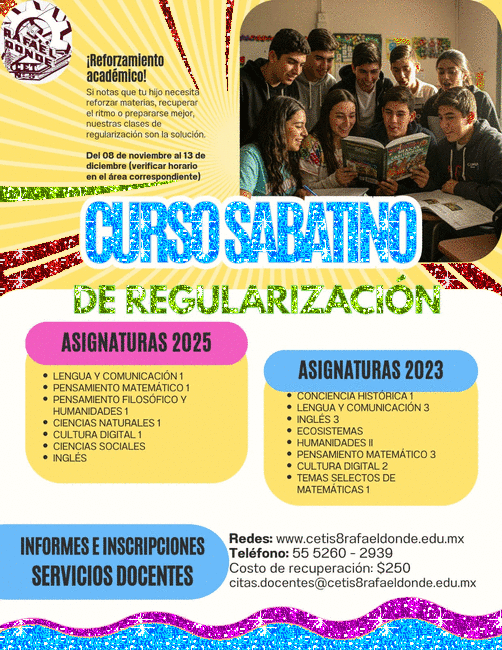 RAFAEL DONDE

¡Reforzamiento académico!

Si notas que tu hijo necesita reforzar materias, recuperar el ritmo o prepararse mejor, nuestras clases de regularización son la solución.

Del 08 de noviembre al 13 de diciembre (verificar horario en el área correspondiente)

CURSO SABATINO

DE REGULARIZACIÓN

ASIGNATURAS 2025

- LENGUA Y COMUNICACIÓN 1
- PENSAMIENTO MATEMÁTICO 1
- PENSAMIENTO FILOSÓFICO Y HUMANIDADES 1
- CIENCIAS NATURALES 1
- CULTURA DIGITAL 1
- CIENCIAS SOCIALES
- INGLÉS

ASIGNATURAS 2023

- CONCIENCIA HISTÓRICA 1
- LENGUA Y COMUNICACIÓN 3
- INGLÉS 3
- ECOSISTEMAS
- HUMANIDADES II
- PENSAMIENTO MATEMÁTICO 3
- CULTURA DIGITAL 2
- TEMAS SELECTOS DE MATEMÁTICAS 1

INFORMES E INSCRIPCIONES
SERVICIOS DOCENTES

Redes: www.cetis8rafaeldonde.edu.mx
Teléfono: 55 5260 - 2939
Costo de recuperación: $250
citas.docentes@cetis8rafaeldonde.edu.mx